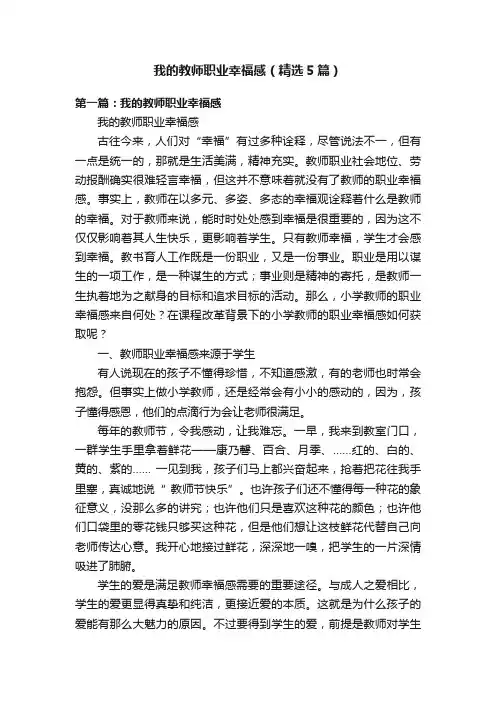 我的教师职业幸福感（精选5篇）

第一篇：我的教师职业幸福感

我的教师职业幸福感

古往今来，人们对“幸福”有过多种诠释，尽管说法不一，但有一点是统一的，那就是生活美满，精神充实。教师职业社会地位、劳动报酬确实很难轻言幸福，但这并不意味着就没有了教师的职业幸福感。事实上，教师在以多元、多姿、多态的幸福观诠释着什么是教师的幸福。对于教师来说，能时时处处感到幸福是很重要的，因为这不仅仅影响着其人生快乐，更影响着学生。只有教师幸福，学生才会感到幸福。教书育人工作既是一份职业，又是一份事业。职业是用以谋生的一项工作，是一种谋生的方式；事业则是精神的寄托，是教师一生执着地为之献身的目标和追求目标的活动。那么，小学教师的职业幸福感来自何处？在课程改革背景下的小学教师的职业幸福感如何获取呢？

一、教师职业幸福感来源于学生

有人说现在的孩子不懂得珍惜，不知道感激，有的老师也时常会抱怨。但事实上做小学教师，还是经常会有小小的感动的，因为，孩子懂得感恩，他们的点滴行为会让老师很满足。

每年的教师节，令我感动，让我难忘。一早，我来到教室门口，一群学生手里拿着鲜花——康乃馨、百合、月季、……红的、白的、黄的、紫的…… 一见到我，孩子们马上都兴奋起来，抢着把花往我手里塞，真诚地说“ 教师节快乐”。也许孩子们还不懂得每一种花的象征意义，没那么多的讲究；也许他们只是喜欢这种花的颜色；也许他们口袋里的零花钱只够买这种花，但是他们想让这枝鲜花代替自己向老师传达心意。我开心地接过鲜花，深深地一嗅，把学生的一片深情吸进了肺腑。

学生的爱是满足教师幸福感需要的重要途径。与成人之爱相比，学生的爱更显得真挚和纯洁，更接近爱的本质。这就是为什么孩子的爱能有那么大魅力的原因。不过要得到学生的爱，前提是教师对学生